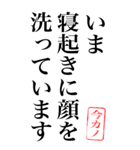 いま
寝起きに顔を
洗っています

今カノ